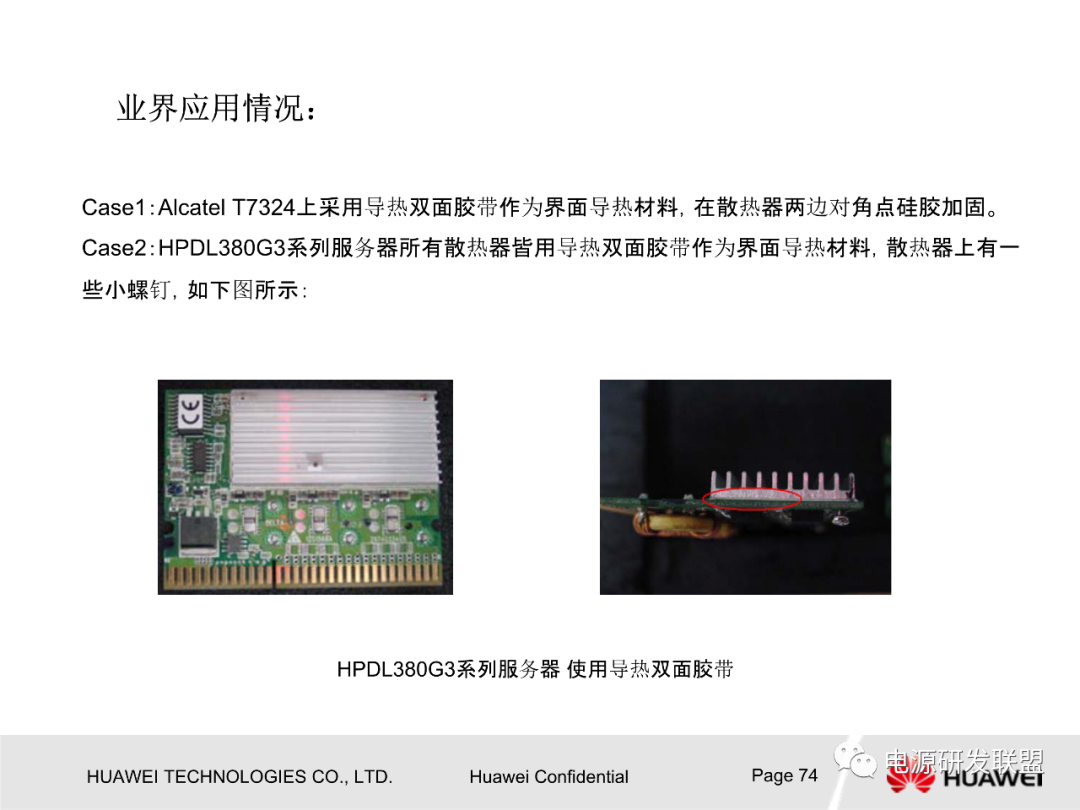 业界应用情况：

Case1：Alcatel T7324上采用导热双面胶带作为界面导热材料，在散热器两边对角点硅胶加固。

Case2：HPDL380G3系列服务器所有散热器皆用导热双面胶带作为界面导热材料，散热器上有一些小螺钉，如下图所示：

HPDL380G3系列服务器 使用导热双面胶带

HUAWEI TECHNOLOGIES CO., LTD.

Huawei Confidential

Page 74

HUAWEI

电源研发联盟